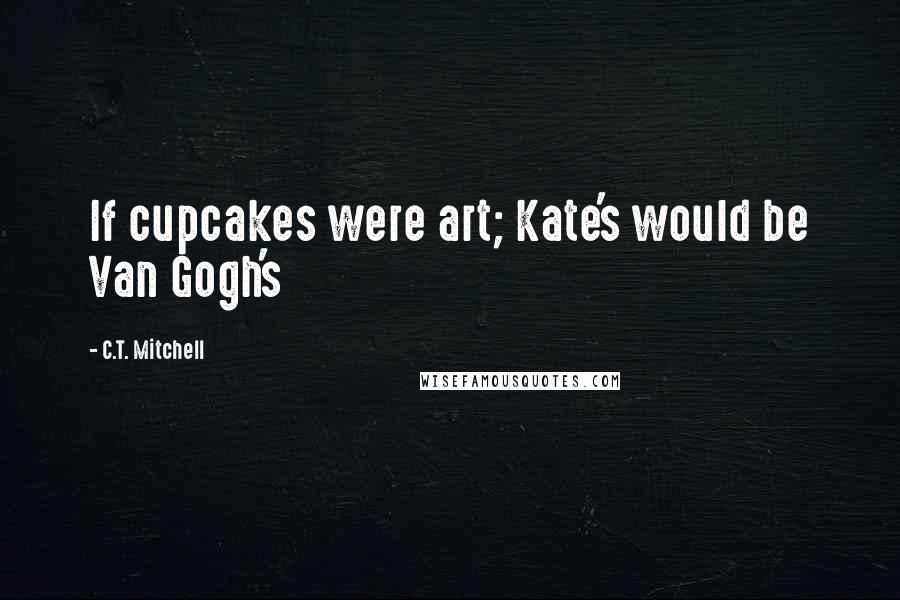 If cupcakes were art; Kate's would be Van Gogh's

- C.T. Mitchell

WISEFAMOUSQUOTES.COM